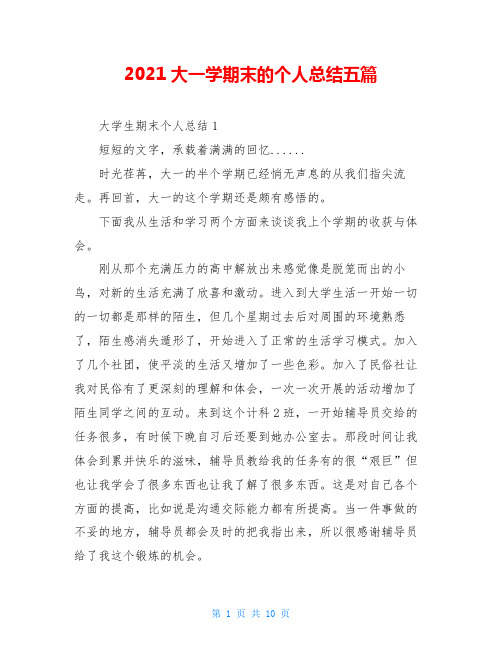 2021大一学期末的个人总结五篇

大学生期末个人总结1

短短的文字，承载着满满的回忆......

时光荏苒，大一的半个学期已经悄无声息的从我们指尖流走。再回首，大一的这个学期还是颇有感悟的。

下面我从生活和学习两个方面来谈谈我上个学期的收获与体会。

刚从那个充满压力的高中解放出来感觉像是脱笼而出的小鸟，对新的生活充满了欣喜和激动。进入到大学生活一开始一切的一切都是那样的陌生，但几个星期过去后对周围的环境熟悉了，陌生感消失遁形了，开始进入了正常的生活学习模式。加入了几个社团，使平淡的生活又增加了一些色彩。加入了民俗社让我对民俗有了更深刻的理解和体会，一次一次开展的活动增加了陌生同学之间的互动。来到这个计科2班，一开始辅导员交给的任务很多，有时候下晚自习后还要到她办公室去。那段时间让我体会到累并快乐的滋味，辅导员教给我的任务有的很“艰巨”但也让我学会了很多东西也让我了解了很多东西。这是对自己各个方面的提高，比如说是沟通交际能力都有所提高。当一件事做的不妥的地方，辅导员都会及时的把我指出来，所以很感谢辅导员给了我这个锻炼的机会。

第 1 页 共 10 页